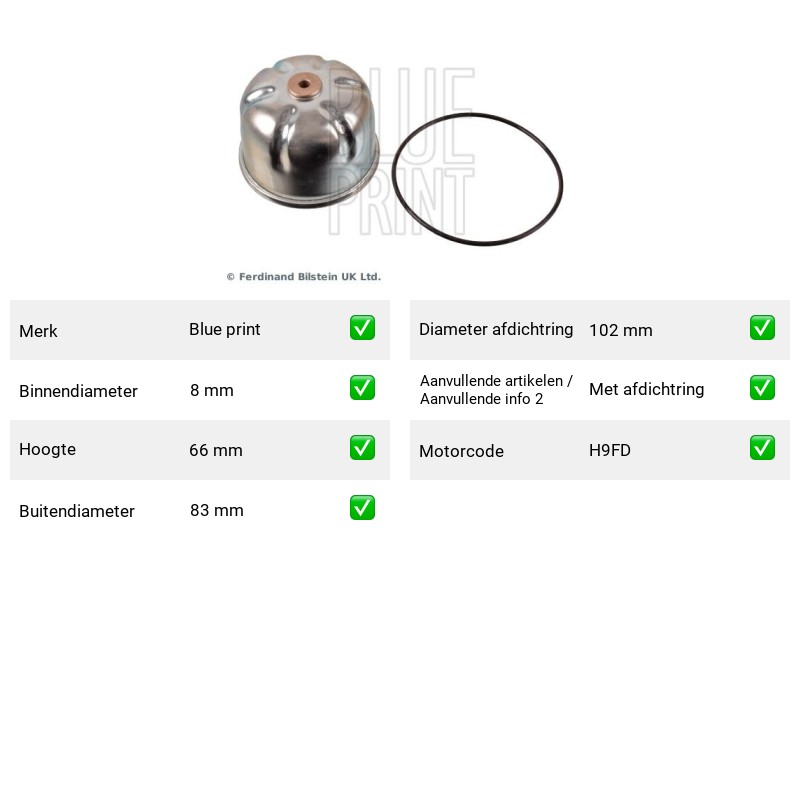 © Ferdinand Bilstein UK Ltd.

Merk Blue print ☑

Binnendiameter 8 mm ☑

Hoogte 66 mm ☑

Buitendiameter 83 mm ☑

Diameter afdichtring 102 mm ☑

Aanvullende artikelen / Aanvullende info 2 Met afdichtring ☑

Motorcode H9FD ☑

BLUE PRINT